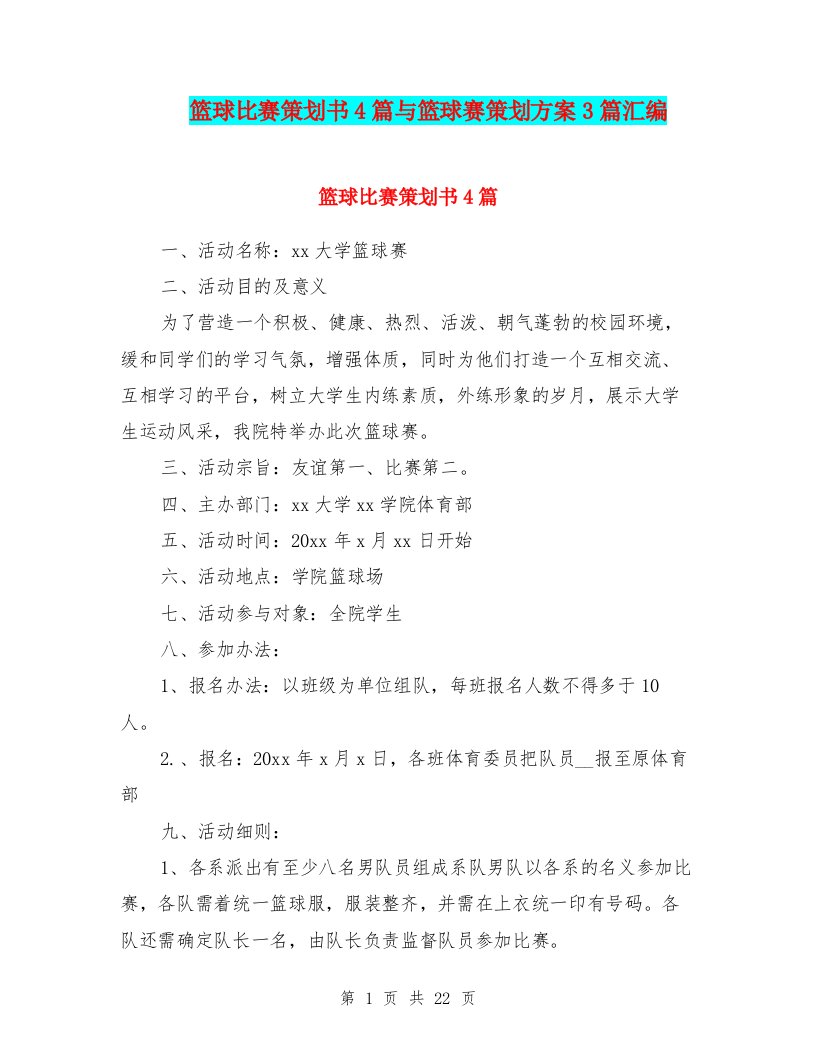 篮球比赛策划书4篇与篮球赛策划方案3篇汇编

篮球比赛策划书4篇

一、活动名称：xx大学篮球赛

二、活动目的及意义

为了营造一个积极、健康、热烈、活泼、朝气蓬勃的校园环境，缓和同学们的学习气氛，增强体质，同时为他们打造一个互相交流、互相学习的平台，树立大学生内练素质，外练形象的岁月，展示大学生运动风采，我院特举办此次篮球赛。

三、活动宗旨：友谊第一、比赛第二。

四、主办部门：xx大学xx学院体育部

五、活动时间：20xx年x月xx日开始

六、活动地点：学院篮球场

七、活动参与对象：全院学生

八、参加办法：

1、报名办法：以班级为单位组队，每班报名人数不得多于10人。

2.、报名：20xx年x月x日，各班体育委员把队员__报至原体育部

九、活动细则：

1、各系派出有至少八名男队员组成系队男队以各系的名义参加比赛，各队需着统一篮球服，服装整齐，并需在上衣统一印有号码。各队还需确定队长一名，由队长负责监督队员参加比赛。

第 1 页 共 22 页